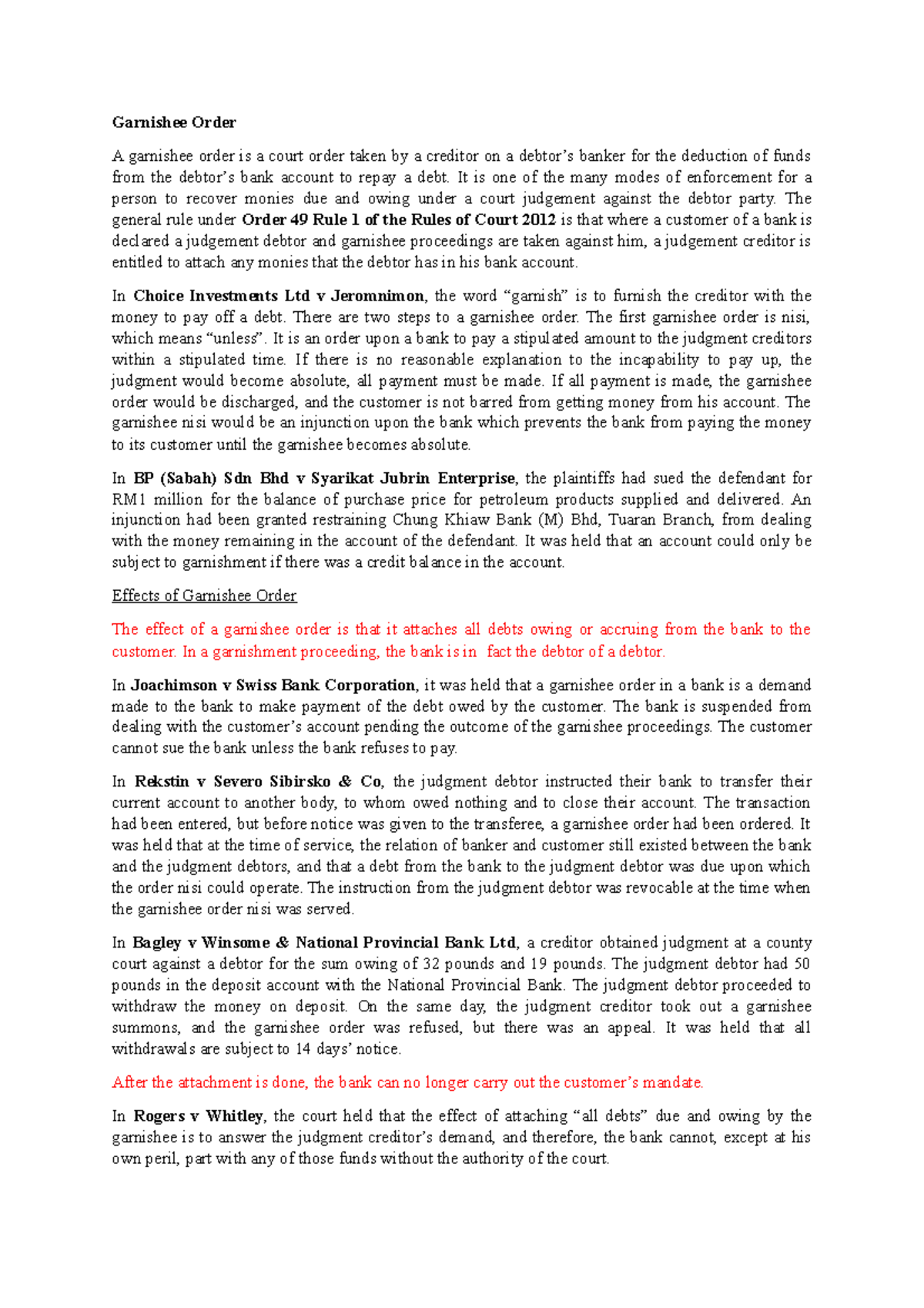 Garnishee Order

A garnishee order is a court order taken by a creditor on a debtor's banker for the deduction of funds from the debtor's bank account to repay a debt. It is one of the many modes of enforcement for a person to recover monies due and owing under a court judgement against the debtor party. The general rule under Order 49 Rule 1 of the Rules of Court 2012 is that where a customer of a bank is declared a judgement debtor and garnishee proceedings are taken against him, a judgement creditor is entitled to attach any monies that the debtor has in his bank account.

In Choice Investments Ltd v Jeromnimon, the word "garnish" is to furnish the creditor with the money to pay off a debt. There are two steps to a garnishee order. The first garnishee order is nisi, which means "unless". It is an order upon a bank to pay a stipulated amount to the judgment creditors within a stipulated time. If there is no reasonable explanation to the incapability to pay up, the judgment would become absolute, all payment must be made. If all payment is made, the garnishee order would be discharged, and the customer is not barred from getting money from his account. The garnishee nisi would be an injunction upon the bank which prevents the bank from paying the money to its customer until the garnishee becomes absolute.

In BP (Sabah) Sdn Bhd v Syarikat Jubrin Enterprise, the plaintiffs had sued the defendant for RM1 million for the balance of purchase price for petroleum products supplied and delivered. An injunction had been granted restraining Chung Khiaw Bank (M) Bhd, Tuaran Branch, from dealing with the money remaining in the account of the defendant. It was held that an account could only be subject to garnishment if there was a credit balance in the account.

Effects of Garnishee Order

The effect of a garnishee order is that it attaches all debts owing or accruing from the bank to the customer. In a garnishment proceeding, the bank is in fact the debtor of a debtor.

In Joachimson v Swiss Bank Corporation, it was held that a garnishee order in a bank is a demand made to the bank to make payment of the debt owed by the customer. The bank is suspended from dealing with the customer's account pending the outcome of the garnishee proceedings. The customer cannot sue the bank unless the bank refuses to pay.

In Rekstin v Severo Sibirsko & Co, the judgment debtor instructed their bank to transfer their current account to another body, to whom owed nothing and to close their account. The transaction had been entered, but before notice was given to the transferee, a garnishee order had been ordered. It was held that at the time of service, the relation of banker and customer still existed between the bank and the judgment debtors, and that a debt from the bank to the judgment debtor was due upon which the order nisi could operate. The instruction from the judgment debtor was revocable at the time when the garnishee order nisi was served.

In Bagley v Winsome & National Provincial Bank Ltd, a creditor obtained judgment at a county court against a debtor for the sum owing of 32 pounds and 19 pounds. The judgment debtor had 50 pounds in the deposit account with the National Provincial Bank. The judgment debtor proceeded to withdraw the money on deposit. On the same day, the judgment creditor took out a garnishee summons, and the garnishee order was refused, but there was an appeal. It was held that all withdrawals are subject to 14 days' notice.

After the attachment is done, the bank can no longer carry out the customer's mandate.

In Rogers v Whitley, the court held that the effect of attaching "all debts" due and owing by the garnishee is to answer the judgment creditor's demand, and therefore, the bank cannot, except at his own peril, part with any of those funds without the authority of the court.